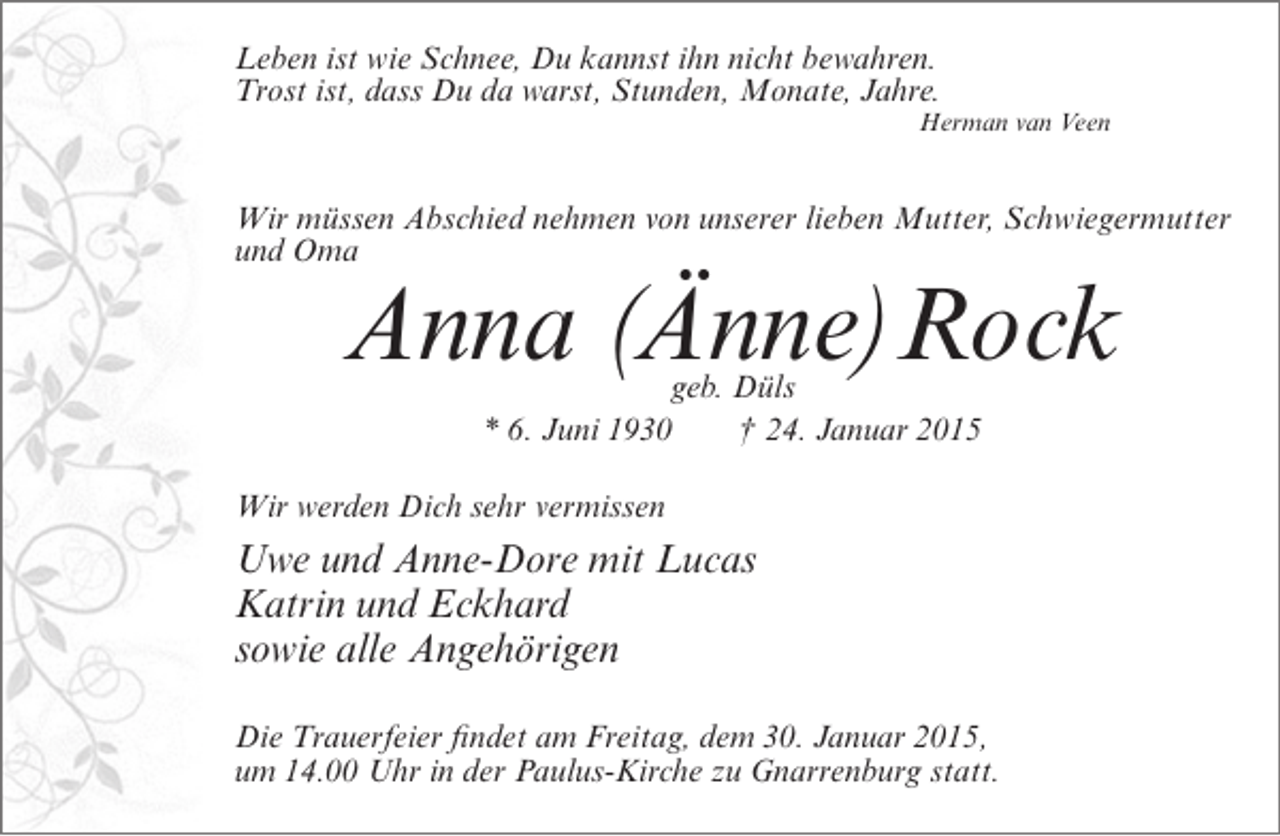 Leben ist wie Schnee, Du kannst ihn nicht bewahren.
Trost ist, dass Du da warst, Stunden, Monate, Jahre.

Herman van Veen

Wir müssen Abschied nehmen von unserer lieben Mutter, Schwiegermutter und Oma

Anna (Änne) Rock

geb. Düls

* 6. Juni 1930 † 24. Januar 2015

Wir werden Dich sehr vermissen

Uwe und Anne-Dore mit Lucas
Katrin und Eckhard
sowie alle Angehörigen

Die Trauerfeier findet am Freitag, dem 30. Januar 2015, um 14.00 Uhr in der Paulus-Kirche zu Gnarrenburg statt.